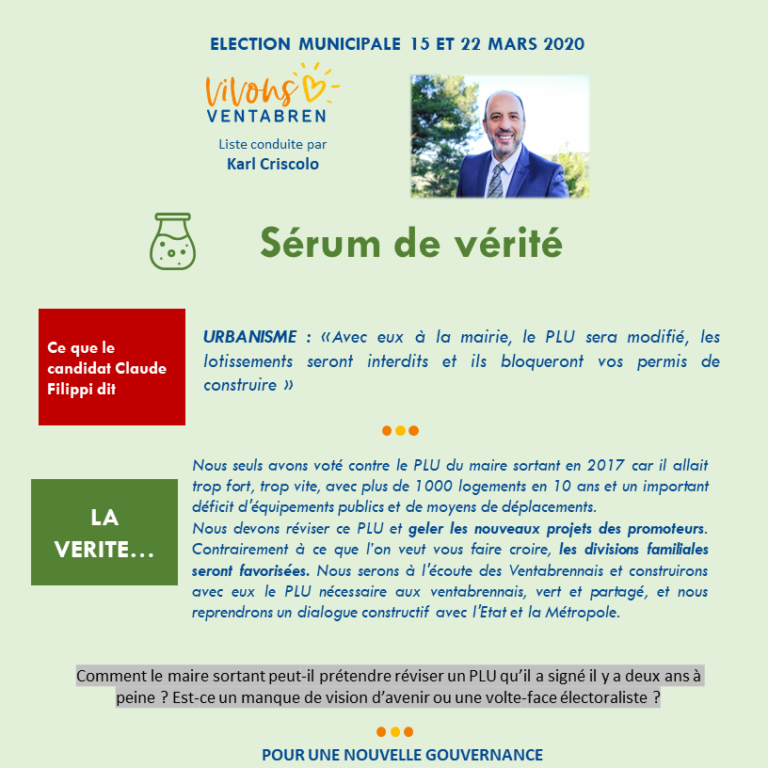 ELECTION MUNICIPALE 15 ET 22 MARS 2020

Vivons
VENTABREN
Liste conduite par
Karl Criscolo

Sérum de vérité

Ce que le candidat Claude Filippi dit

URBANISME : «Avec eux à la mairie, le PLU sera modifié, les lotissements seront interdits et ils bloqueront vos permis de construire »

LA VERITE…

Nous seuls avons voté contre le PLU du maire sortant en 2017 car il allait trop fort, trop vite, avec plus de 1000 logements en 10 ans et un important déficit d'équipements publics et de moyens de déplacements.
Nous devons réviser ce PLU et geler les nouveaux projets des promoteurs. Contrairement à ce que l'on veut vous faire croire, les divisions familiales seront favorisées. Nous serons à l'écoute des Ventabrennais et construirons avec eux le PLU nécessaire aux ventabrennais, vert et partagé, et nous reprendrons un dialogue constructif avec l'Etat et la Métropole.

Comment le maire sortant peut-il prétendre réviser un PLU qu'il a signé il y a deux ans à peine ? Est-ce un manque de vision d'avenir ou une volte-face électoraliste ?

POUR UNE NOUVELLE GOUVERNANCE